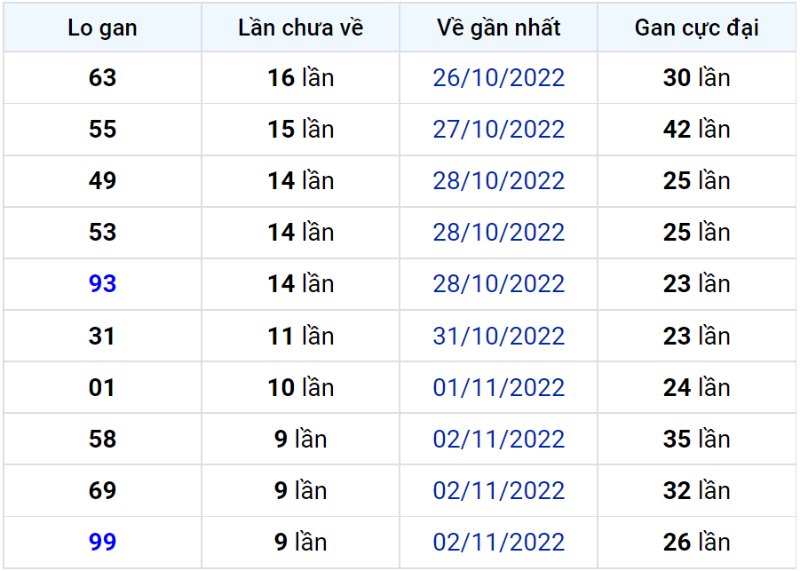 | Lo gan | Lần chưa về | Về gần nhất | Gan cực đại |
|---|---|---|---|
| 63 | 16 lần | 26/10/2022 | 30 lần |
| 55 | 15 lần | 27/10/2022 | 42 lần |
| 49 | 14 lần | 28/10/2022 | 25 lần |
| 53 | 14 lần | 28/10/2022 | 25 lần |
| 93 | 14 lần | 28/10/2022 | 23 lần |
| 31 | 11 lần | 31/10/2022 | 23 lần |
| 01 | 10 lần | 01/11/2022 | 24 lần |
| 58 | 9 lần | 02/11/2022 | 35 lần |
| 69 | 9 lần | 02/11/2022 | 32 lần |
| 99 | 9 lần | 02/11/2022 | 26 lần |